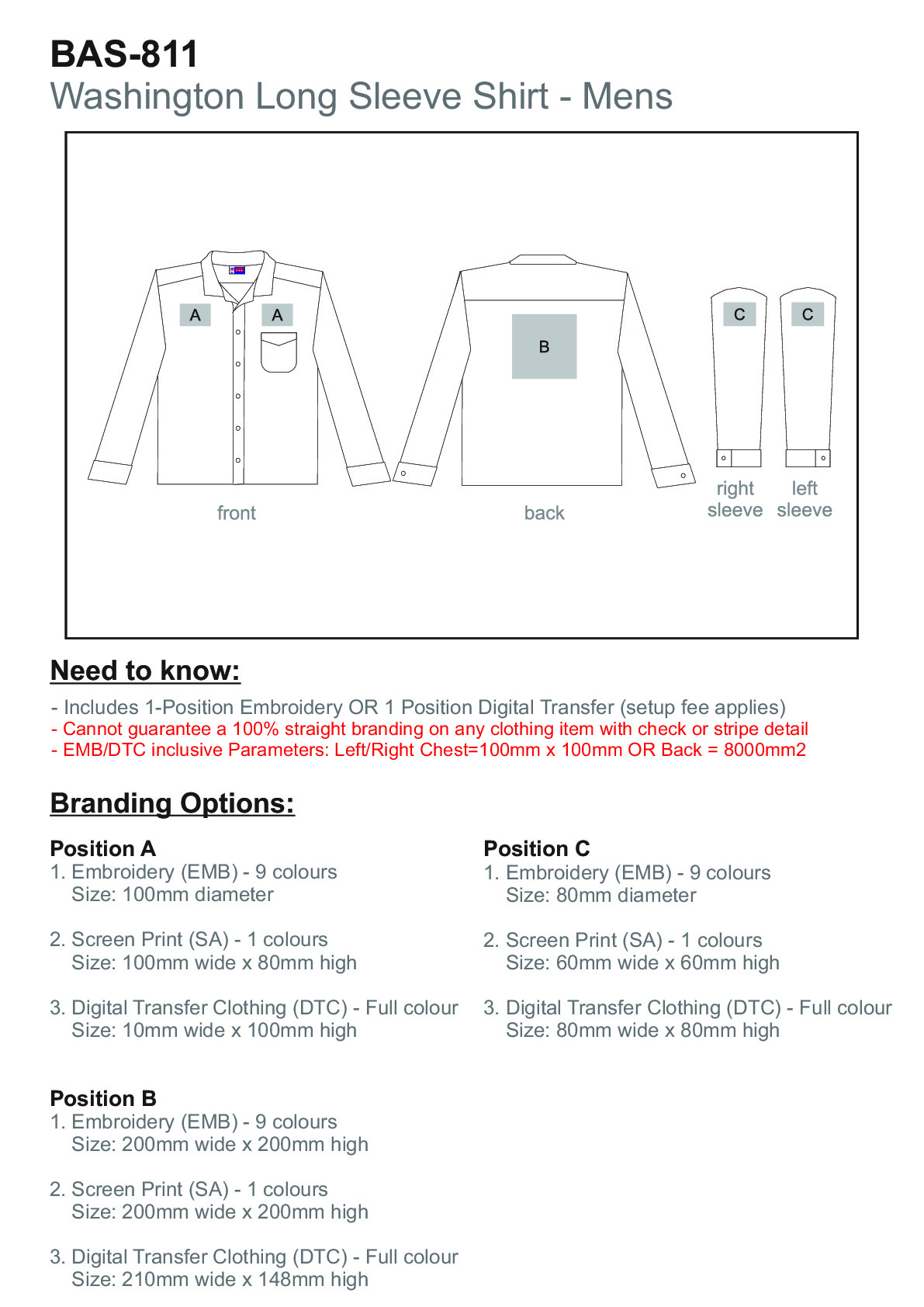 BAS-811
Washington Long Sleeve Shirt - Mens

A A
B
C C
front
back
right sleeve
left sleeve

Need to know:

- Includes 1-Position Embroidery OR 1 Position Digital Transfer (setup fee applies)
- Cannot guarantee a 100% straight branding on any clothing item with check or stripe detail
- EMB/DTC inclusive Parameters: Left/Right Chest=100mm x 100mm OR Back = 8000mm2

Branding Options:

Position A
1. Embroidery (EMB) - 9 colours
Size: 100mm diameter

2. Screen Print (SA) - 1 colours
Size: 100mm wide x 80mm high

3. Digital Transfer Clothing (DTC) - Full colour
Size: 10mm wide x 100mm high

Position B
1. Embroidery (EMB) - 9 colours
Size: 200mm wide x 200mm high

2. Screen Print (SA) - 1 colours
Size: 200mm wide x 200mm high

3. Digital Transfer Clothing (DTC) - Full colour
Size: 210mm wide x 148mm high

Position C
1. Embroidery (EMB) - 9 colours
Size: 80mm diameter

2. Screen Print (SA) - 1 colours
Size: 60mm wide x 60mm high

3. Digital Transfer Clothing (DTC) - Full colour
Size: 80mm wide x 80mm high